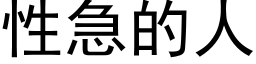 性急的人